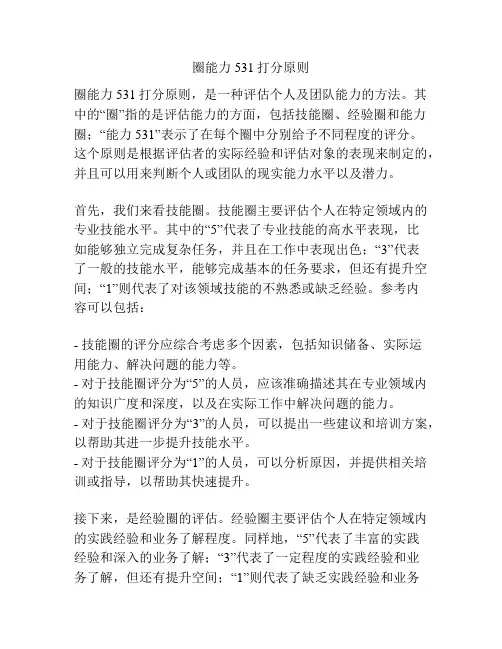 圈能力 531 打分原则

圈能力 531 打分原则，是一种评估个人及团队能力的方法。其中的“圈”指的是评估能力的方面，包括技能圈、经验圈和能力圈；“能力 531”表示了在每个圈中分别给予不同程度的评分。这个原则是根据评估者的实际经验和评估对象的表现来制定的，并且可以用来判断个人或团队的现实能力水平以及潜力。

首先，我们来看技能圈。技能圈主要评估个人在特定领域内的专业技能水平。其中的“5”代表了专业技能的高水平表现，比如能够独立完成复杂任务，并且在工作中表现出色；“3”代表了一般的技能水平，能够完成基本的任务要求，但还有提升空间；“1”则代表了对该领域技能的不熟悉或缺乏经验。参考内容可以包括：

- 技能圈的评分应综合考虑多个因素，包括知识储备、实际运用能力、解决问题的能力等。
- 对于技能圈评分为“5”的人员，应该准确描述其在专业领域内的知识广度和深度，以及在实际工作中解决问题的能力。
- 对于技能圈评分为“3”的人员，可以提出一些建议和培训方案，以帮助其进一步提升技能水平。
- 对于技能圈评分为“1”的人员，可以分析原因，并提供相关培训或指导，以帮助其快速提升。

接下来，是经验圈的评估。经验圈主要评估个人在特定领域内的实践经验和业务了解程度。同样地，“5”代表了丰富的实践经验和深入的业务了解；“3”代表了一定程度的实践经验和业务了解，但还有提升空间；“1”则代表了缺乏实践经验和业务